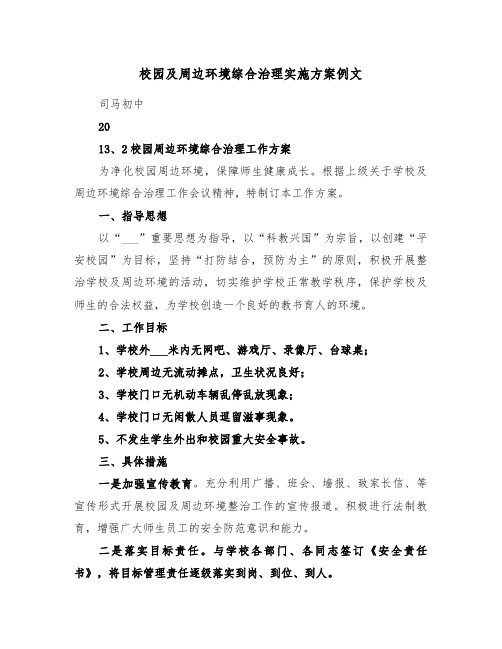 校园及周边环境综合治理实施方案例文

司马初中

20

13、2校园周边环境综合治理工作方案

为净化校园周边环境，保障师生健康成长。根据上级关于学校及周边环境综合治理工作会议精神，特制订本工作方案。

一、指导思想

以“___”重要思想为指导，以“科教兴国”为宗旨，以创建“平安校园”为目标，坚持“打防结合，预防为主”的原则，积极开展整治学校及周边环境的活动，切实维护学校正常教学秩序，保护学校及师生的合法权益，为学校创造一个良好的教书育人的环境。

二、工作目标

1、学校外___米内无网吧、游戏厅、录像厅、台球桌；

2、学校周边无流动摊点，卫生状况良好；

3、学校门口无机动车辆乱停乱放现象；

4、学校门口无闲散人员逗留滋事现象。

5、不发生学生外出和校园重大安全事故。

三、具体措施

一是加强宣传教育。充分利用广播、班会、墙报、致家长信、等宣传形式开展校园及周边环境整治工作的宣传报道。积极进行法制教育，增强广大师生员工的安全防范意识和能力。

二是落实目标责任。与学校各部门、各同志签订《安全责任书》，将目标管理责任逐级落实到岗、到位、到人。